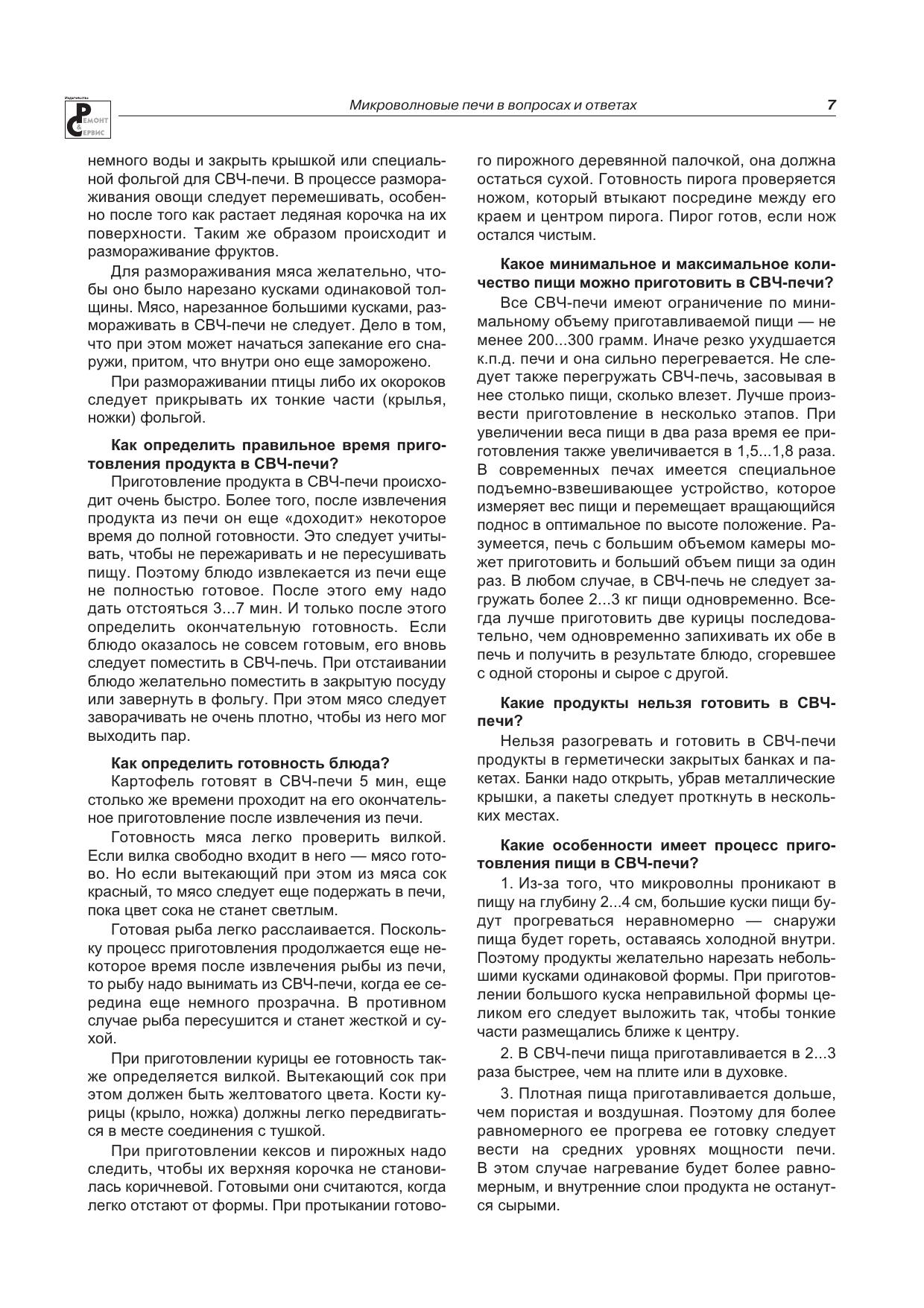 Издательство
РЕМОНТ & СЕРВИС

Микроволновые печи в вопросах и ответах

7

немного воды и закрыть крышкой или специальной фольгой для СВЧ-печи. В процессе размораживания овощи следует перемешивать, особенно после того как растает ледяная корочка на их поверхности. Таким же образом происходит и размораживание фруктов.

Для размораживания мяса желательно, чтобы оно было нарезано кусками одинаковой толщины. Мясо, нарезанное большими кусками, размораживать в СВЧ-печи не следует. Дело в том, что при этом может начаться запекание его снаружи, притом, что внутри оно еще заморожено.

При размораживании птицы либо их окороков следует прикрывать их тонкие части (крылья, ножки) фольгой.

Как определить правильное время приготовления продукта в СВЧ-печи?

Приготовление продукта в СВЧ-печи происходит очень быстро. Более того, после извлечения продукта из печи он еще «доходит» некоторое время до полной готовности. Это следует учитывать, чтобы не пережаривать и не пересушивать пищу. Поэтому блюдо извлекается из печи еще не полностью готовое. После этого ему надо дать отстояться 3...7 мин. И только после этого определить окончательную готовность. Если блюдо оказалось не совсем готовым, его вновь следует поместить в СВЧ-печь. При отстаивании блюдо желательно поместить в закрытую посуду или завернуть в фольгу. При этом мясо следует заворачивать не очень плотно, чтобы из него мог выходить пар.

Как определить готовность блюда?

Картофель готовят в СВЧ-печи 5 мин, еще столько же времени проходит на его окончательное приготовление после извлечения из печи.

Готовность мяса легко проверить вилкой. Если вилка свободно входит в него — мясо готово. Но если вытекающий при этом из мяса сок красный, то мясо следует еще подержать в печи, пока цвет сока не станет светлым.

Готовая рыба легко расслаивается. Поскольку процесс приготовления продолжается еще некоторое время после извлечения рыбы из печи, то рыбу надо вынимать из СВЧ-печи, когда ее середина еще немного прозрачна. В противном случае рыба пересушится и станет жесткой и сухой.

При приготовлении курицы ее готовность также определяется вилкой. Вытекающий сок при этом должен быть желтоватого цвета. Кости курицы (крыло, ножка) должны легко передвигаться в месте соединения с тушкой.

При приготовлении кексов и пирожных надо следить, чтобы их верхняя корочка не становилась коричневой. Готовыми они считаются, когда легко отстают от формы. При протыкании готового пирожного деревянной палочкой, она должна остаться сухой. Готовность пирога проверяется ножом, который втыкают посредине между его краем и центром пирога. Пирог готов, если нож остался чистым.

Какое минимальное и максимальное количество пищи можно приготовить в СВЧ-печи?

Все СВЧ-печи имеют ограничение по минимальному объему приготавливаемой пищи — не менее 200...300 грамм. Иначе резко ухудшается к.п.д. печи и она сильно перегревается. Не следует также перегружать СВЧ-печь, засовывая в нее столько пищи, сколько влезет. Лучше произвести приготовление в несколько этапов. При увеличении веса пищи в два раза время ее приготовления также увеличивается в 1,5...1,8 раза. В современных печах имеется специальное подъемно-взвешивающее устройство, которое измеряет вес пищи и перемещает вращающийся поднос в оптимальное по высоте положение. Разумеется, печь с большим объемом камеры может приготовить и больший объем пищи за один раз. В любом случае, в СВЧ-печь не следует загружать более 2...3 кг пищи одновременно. Всегда лучше приготовить две курицы последовательно, чем одновременно запихивать их обе в печь и получить в результате блюдо, сгоревшее с одной стороны и сырое с другой.

Какие продукты нельзя готовить в СВЧ-печи?

Нельзя разогревать и готовить в СВЧ-печи продукты в герметически закрытых банках и пакетах. Банки надо открыть, убрав металлические крышки, а пакеты следует проткнуть в нескольких местах.

Какие особенности имеет процесс приготовления пищи в СВЧ-печи?

1. Из-за того, что микроволны проникают в пищу на глубину 2...4 см, большие куски пищи будут прогреваться неравномерно — снаружи пища будет гореть, оставаясь холодной внутри. Поэтому продукты желательно нарезать небольшими кусками одинаковой формы. При приготовлении большого куска неправильной формы целиком его следует выложить так, чтобы тонкие части размещались ближе к центру.

2. В СВЧ-печи пища приготавливается в 2...3 раза быстрее, чем на плите или в духовке.

3. Плотная пища приготавливается дольше, чем пористая и воздушная. Поэтому для более равномерного ее прогрева ее готовку следует вести на средних уровнях мощности печи. В этом случае нагревание будет более равномерным, и внутренние слои продукта не останутся сырыми.